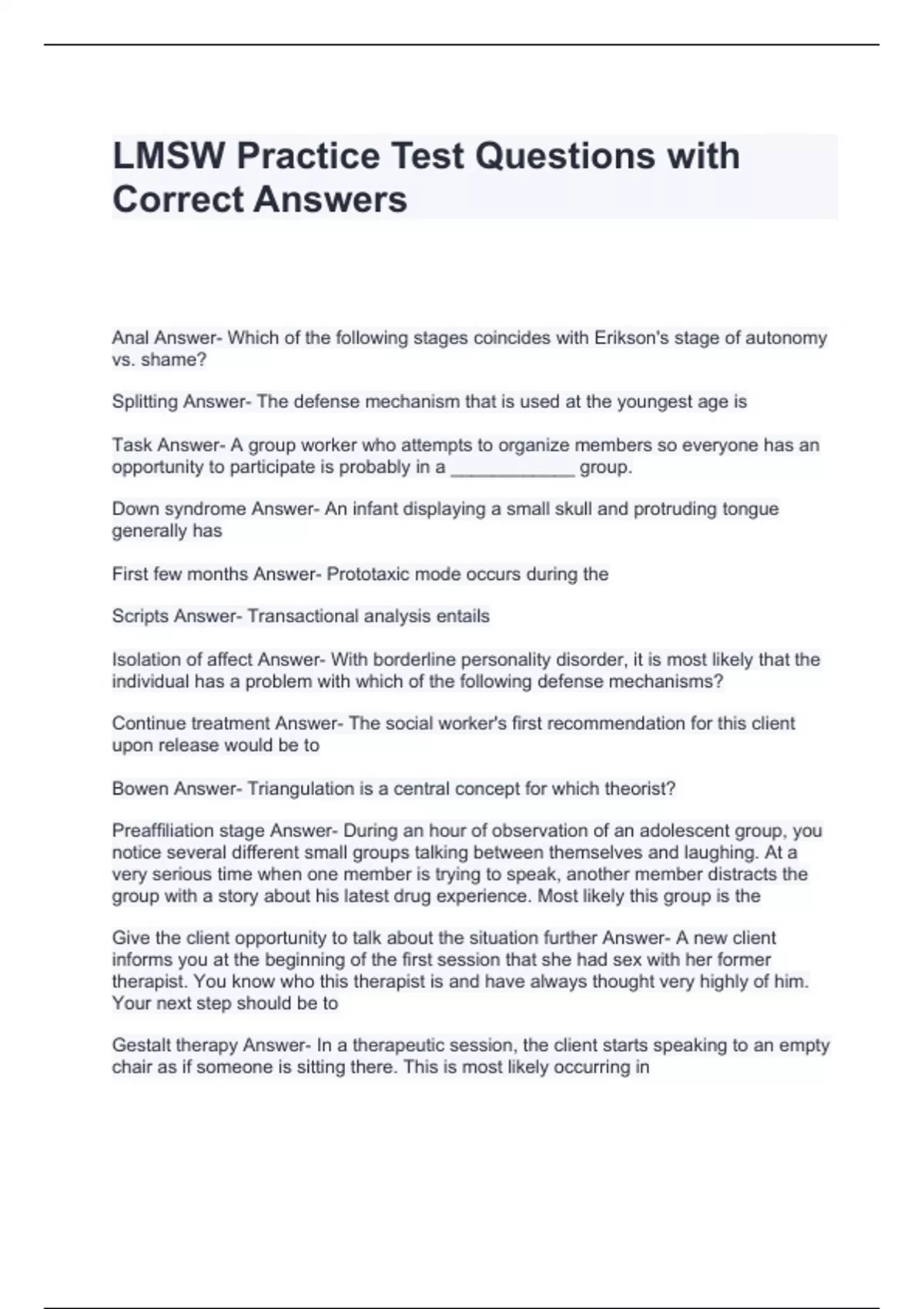 LMSW Practice Test Questions with Correct Answers

Anal Answer- Which of the following stages coincides with Erikson's stage of autonomy vs. shame?

Splitting Answer- The defense mechanism that is used at the youngest age is

Task Answer- A group worker who attempts to organize members so everyone has an opportunity to participate is probably in a ____________ group.

Down syndrome Answer- An infant displaying a small skull and protruding tongue generally has

First few months Answer- Prototaxic mode occurs during the

Scripts Answer- Transactional analysis entails

Isolation of affect Answer- With borderline personality disorder, it is most likely that the individual has a problem with which of the following defense mechanisms?

Continue treatment Answer- The social worker's first recommendation for this client upon release would be to

Bowen Answer- Triangulation is a central concept for which theorist?

Preaffiliation stage Answer- During an hour of observation of an adolescent group, you notice several different small groups talking between themselves and laughing. At a very serious time when one member is trying to speak, another member distracts the group with a story about his latest drug experience. Most likely this group is the

Give the client opportunity to talk about the situation further Answer- A new client informs you at the beginning of the first session that she had sex with her former therapist. You know who this therapist is and have always thought very highly of him. Your next step should be to

Gestalt therapy Answer- In a therapeutic session, the client starts speaking to an empty chair as if someone is sitting there. This is most likely occurring in